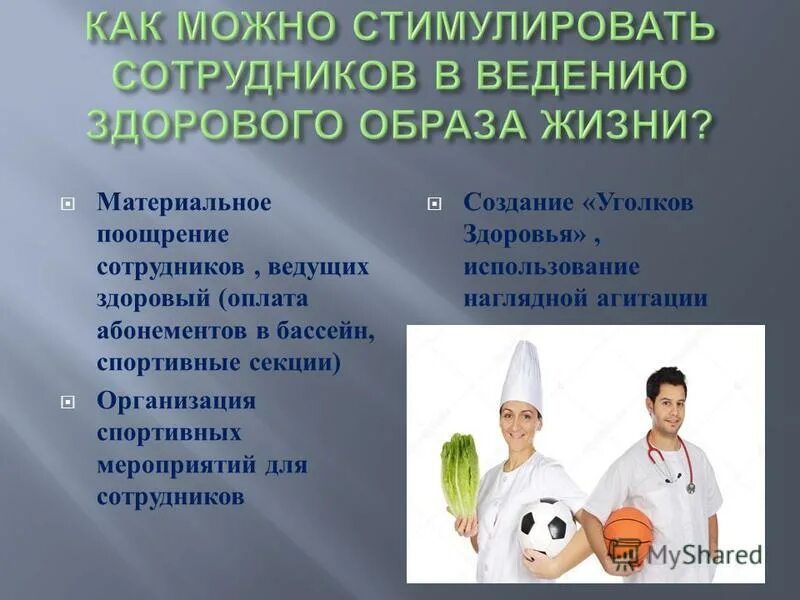 КАК МОЖНО СТИМУЛИРОВАТЬ СОТРУДНИКОВ В ВЕДЕНИЮ ЗДОРОВОГО ОБРАЗА ЖИЗНИ?

Материальное поощрение сотрудников , ведущих здоровый (оплата абонементов в бассейн, спортивные секции)

Организация спортивных мероприятий для сотрудников

Создание «Уголков Здоровья» , использование наглядной агитации

MyShared